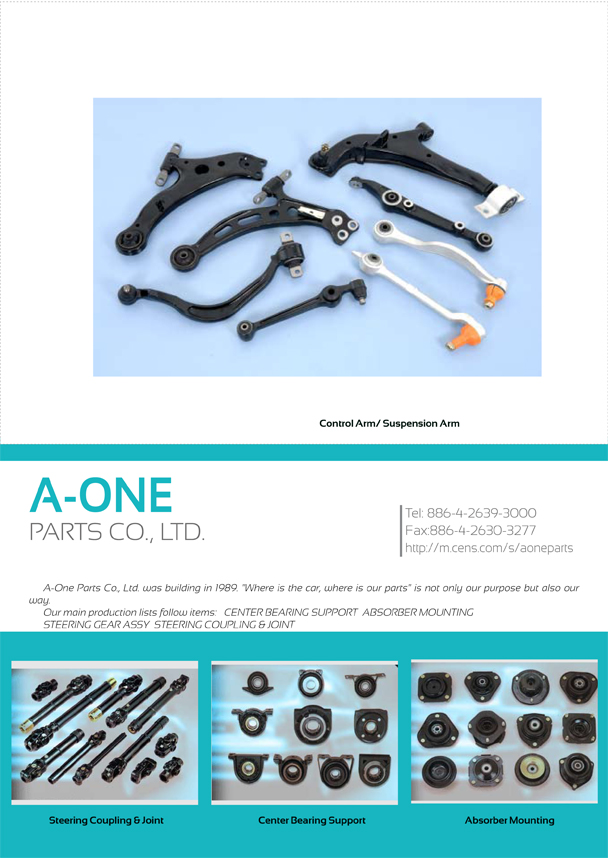 Control Arm/ Suspension Arm

A-ONE
PARTS CO., LTD.

Tel: 886-4-2639-3000
Fax:886-4-2630-3277
http://m.cens.com/s/aoneparts

A-One Parts Co., Ltd. was building in 1989. "Where is the car, where is our parts" is not only our purpose but also our way.
Our main production lists follow items: CENTER BEARING SUPPORT ABSORBER MOUNTING STEERING GEAR ASSY STEERING COUPLING & JOINT

Steering Coupling & Joint

Center Bearing Support

Absorber Mounting